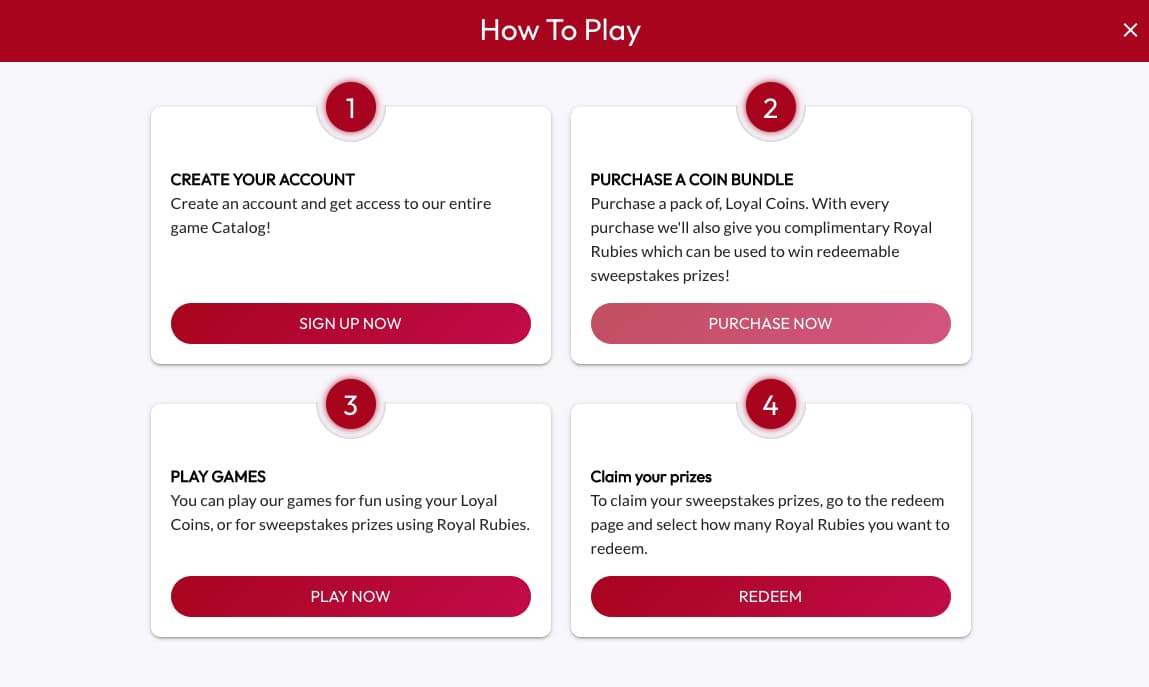 How To Play

×

1

CREATE YOUR ACCOUNT
Create an account and get access to our entire game Catalog!

SIGN UP NOW

2

PURCHASE A COIN BUNDLE
Purchase a pack of, Loyal Coins. With every purchase we'll also give you complimentary Royal Rubies which can be used to win redeemable sweepstakes prizes!

PURCHASE NOW

3

PLAY GAMES
You can play our games for fun using your Loyal Coins, or for sweepstakes prizes using Royal Rubies.

PLAY NOW

4

Claim your prizes
To claim your sweepstakes prizes, go to the redeem page and select how many Royal Rubies you want to redeem.

REDEEM